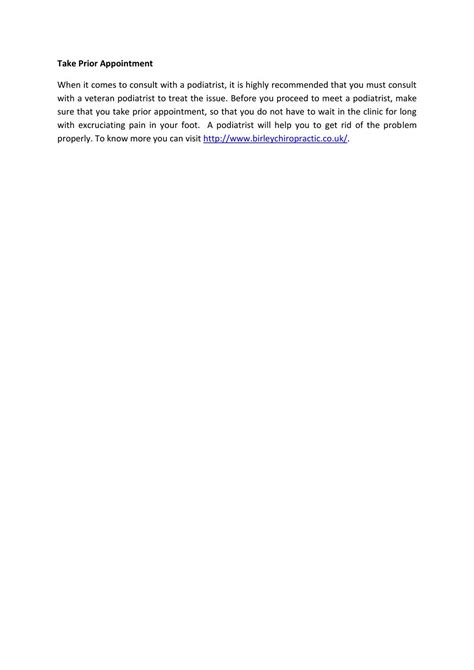 Take Prior Appointment

When it comes to consult with a podiatrist, it is highly recommended that you must consult with a veteran podiatrist to treat the issue. Before you proceed to meet a podiatrist, make sure that you take prior appointment, so that you do not have to wait in the clinic for long with excruciating pain in your foot. A podiatrist will help you to get rid of the problem properly. To know more you can visit http://www.birleychiropractic.co.uk/.